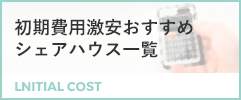 初期費用激安おすすめ
シェアハウス一覧

LNITIAL COST